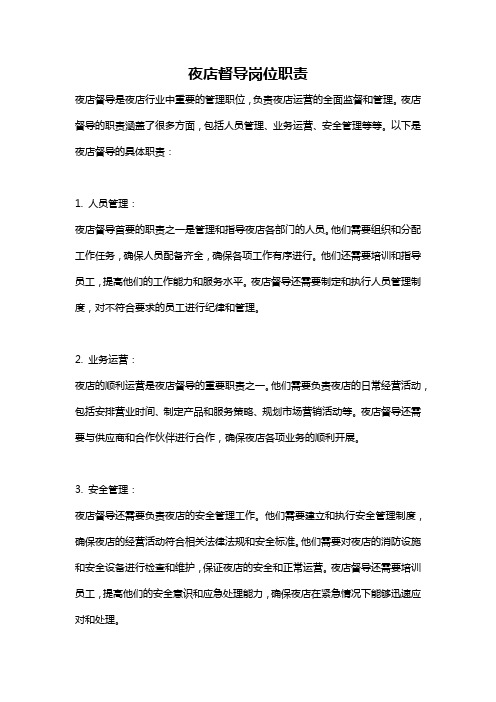 夜店督导岗位职责

夜店督导是夜店行业中重要的管理职位，负责夜店运营的全面监督和管理。夜店督导的职责涵盖了很多方面，包括人员管理、业务运营、安全管理等等。以下是夜店督导的具体职责：

1. 人员管理：

夜店督导首要的职责之一是管理和指导夜店各部门的人员。他们需要组织和分配工作任务，确保人员配备齐全，确保各项工作有序进行。他们还需要培训和指导员工，提高他们的工作能力和服务水平。夜店督导还需要制定和执行人员管理制度，对不符合要求的员工进行纪律和管理。

2. 业务运营：

夜店的顺利运营是夜店督导的重要职责之一。他们需要负责夜店的日常经营活动，包括安排营业时间、制定产品和服务策略、规划市场营销活动等。夜店督导还需要与供应商和合作伙伴进行合作，确保夜店各项业务的顺利开展。

3. 安全管理：

夜店督导还需要负责夜店的安全管理工作。他们需要建立和执行安全管理制度，确保夜店的经营活动符合相关法律法规和安全标准。他们需要对夜店的消防设施和安全设备进行检查和维护，保证夜店的安全和正常运营。夜店督导还需要培训员工，提高他们的安全意识和应急处理能力，确保夜店在紧急情况下能够迅速应对和处理。